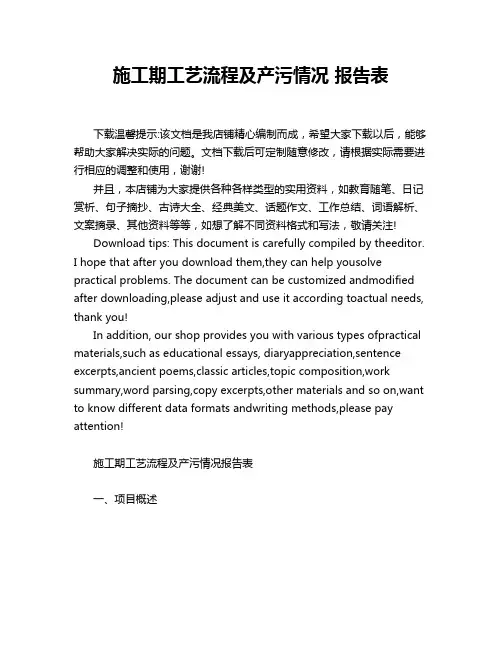 施工期工艺流程及产污情况 报告表

下载温馨提示:该文档是我店铺精心编制而成，希望大家下载以后，能够帮助大家解决实际的问题。文档下载后可定制随意修改，请根据实际需要进行相应的调整和使用，谢谢!

并且，本店铺为大家提供各种各样类型的实用资料，如教育随笔、日记赏析、句子摘抄、古诗大全、经典美文、话题作文、工作总结、词语解析、文案摘录、其他资料等等，如想了解不同资料格式和写法，敬请关注!

Download tips: This document is carefully compiled by theeditor. I hope that after you download them,they can help yousolve practical problems. The document can be customized andmodified after downloading,please adjust and use it according toactual needs, thank you!

In addition, our shop provides you with various types ofpractical materials,such as educational essays, diaryappreciation,sentence excerpts,ancient poems,classic articles,topic composition,work summary,word parsing,copy excerpts,other materials and so on,want to know different data formats andwriting methods,please pay attention!

施工期工艺流程及产污情况报告表

一、项目概述